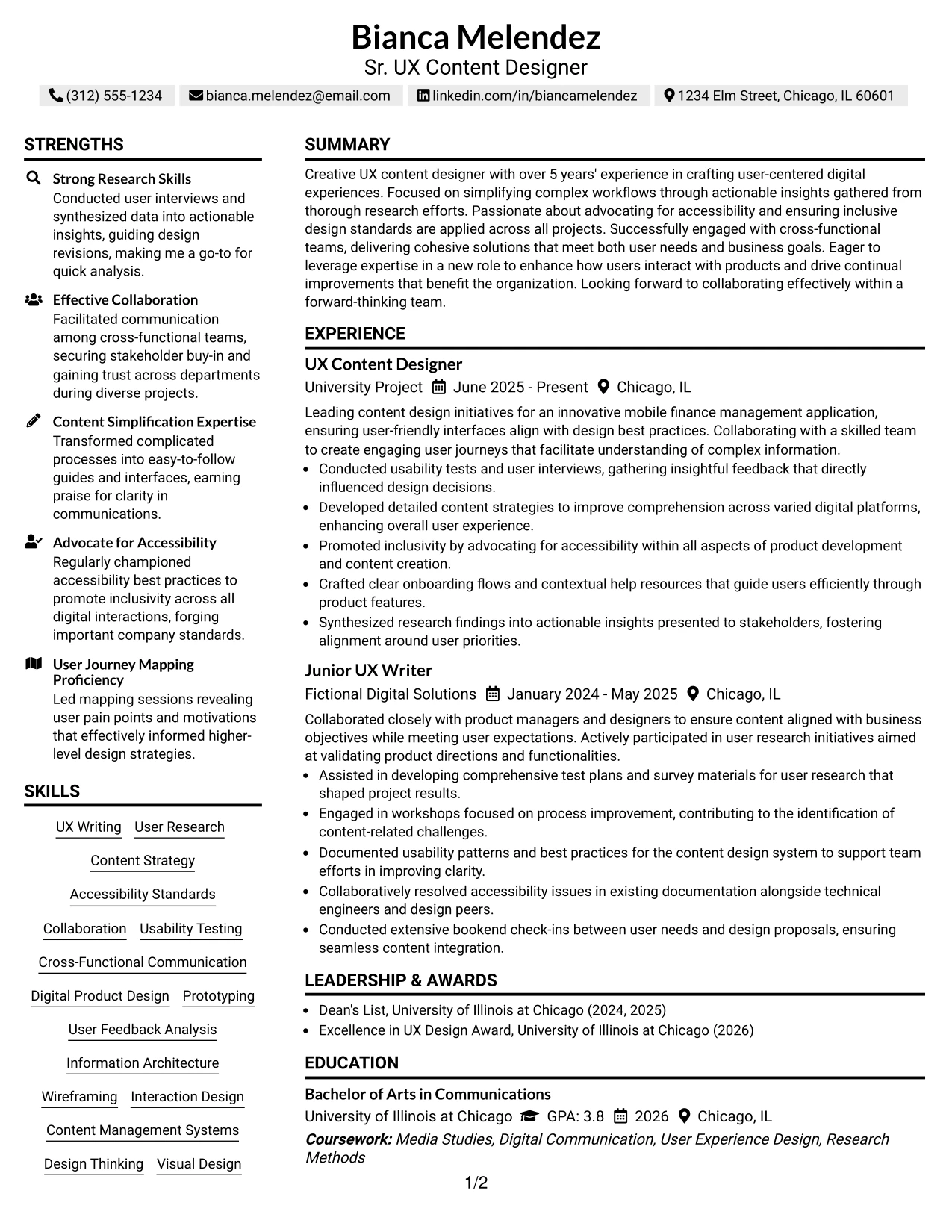 Bianca Melendez
Sr. UX Content Designer

(312) 555-1234 bianca.melendez@email.com linkedin.com/in/biancamelendez 1234 Elm Street, Chicago, IL 60601

STRENGTHS

Strong Research Skills
Conducted user interviews and synthesized data into actionable insights, guiding design revisions, making me a go-to for quick analysis.

Effective Collaboration
Facilitated communication among cross-functional teams, securing stakeholder buy-in and gaining trust across departments during diverse projects.

Content Simplification Expertise
Transformed complicated processes into easy-to-follow guides and interfaces, earning praise for clarity in communications.

Advocate for Accessibility
Regularly championed accessibility best practices to promote inclusivity across all digital interactions, forging important company standards.

User Journey Mapping Proficiency
Led mapping sessions revealing user pain points and motivations that effectively informed higher-level design strategies.

SKILLS

UX Writing
User Research
Content Strategy
Accessibility Standards
Collaboration
Usability Testing
Cross-Functional Communication
Digital Product Design
Prototyping
User Feedback Analysis
Information Architecture
Wireframing
Interaction Design
Content Management Systems
Design Thinking
Visual Design

SUMMARY

Creative UX content designer with over 5 years' experience in crafting user-centered digital experiences. Focused on simplifying complex workflows through actionable insights gathered from thorough research efforts. Passionate about advocating for accessibility and ensuring inclusive design standards are applied across all projects. Successfully engaged with cross-functional teams, delivering cohesive solutions that meet both user needs and business goals. Eager to leverage expertise in a new role to enhance how users interact with products and drive continual improvements that benefit the organization. Looking forward to collaborating effectively within a forward-thinking team.

EXPERIENCE

UX Content Designer
University Project June 2025 - Present Chicago, IL

Leading content design initiatives for an innovative mobile finance management application, ensuring user-friendly interfaces align with design best practices. Collaborating with a skilled team to create engaging user journeys that facilitate understanding of complex information.
• Conducted usability tests and user interviews, gathering insightful feedback that directly influenced design decisions.
• Developed detailed content strategies to improve comprehension across varied digital platforms, enhancing overall user experience.
• Promoted inclusivity by advocating for accessibility within all aspects of product development and content creation.
• Crafted clear onboarding flows and contextual help resources that guide users efficiently through product features.
• Synthesized research findings into actionable insights presented to stakeholders, fostering alignment around user priorities.

Junior UX Writer
Fictional Digital Solutions January 2024 - May 2025 Chicago, IL

Collaborated closely with product managers and designers to ensure content aligned with business objectives while meeting user expectations. Actively participated in user research initiatives aimed at validating product directions and functionalities.
• Assisted in developing comprehensive test plans and survey materials for user research that shaped project results.
• Engaged in workshops focused on process improvement, contributing to the identification of content-related challenges.
• Documented usability patterns and best practices for the content design system to support team efforts in improving clarity.
• Collaboratively resolved accessibility issues in existing documentation alongside technical engineers and design peers.
• Conducted extensive bookend check-ins between user needs and design proposals, ensuring seamless content integration.

LEADERSHIP & AWARDS

• Dean's List, University of Illinois at Chicago (2024, 2025)
• Excellence in UX Design Award, University of Illinois at Chicago (2026)

EDUCATION

Bachelor of Arts in Communications
University of Illinois at Chicago GPA: 3.8 2026 Chicago, IL
Coursework: Media Studies, Digital Communication, User Experience Design, Research Methods

1/2